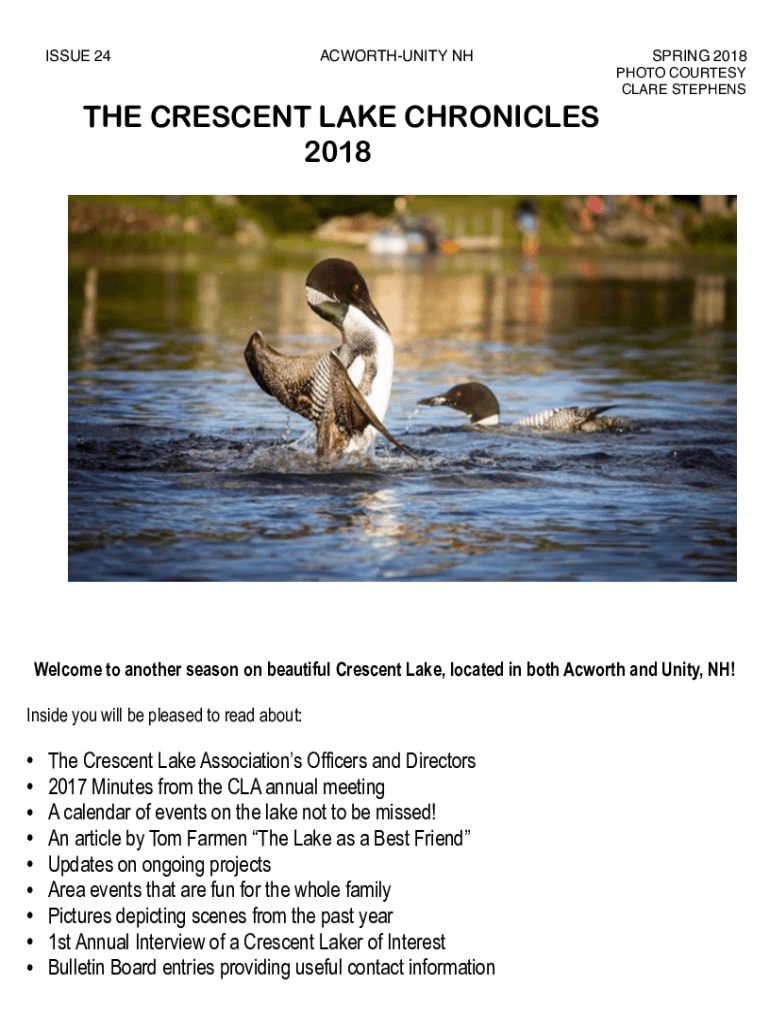 ISSUE 24

ACWORTH-UNITY NH

SPRING 2018
PHOTO COURTESY
CLARE STEPHENS

THE CRESCENT LAKE CHRONICLES
2018

Welcome to another season on beautiful Crescent Lake, located in both Acworth and Unity, NH!

Inside you will be pleased to read about:

• The Crescent Lake Association's Officers and Directors
• 2017 Minutes from the CLA annual meeting
• A calendar of events on the lake not to be missed!
• An article by Tom Farmen "The Lake as a Best Friend"
• Updates on ongoing projects
• Area events that are fun for the whole family
• Pictures depicting scenes from the past year
• 1st Annual Interview of a Crescent Laker of Interest
• Bulletin Board entries providing useful contact information